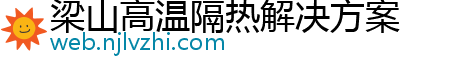 梁山高温隔热解决方案
web.njlvzhi.com